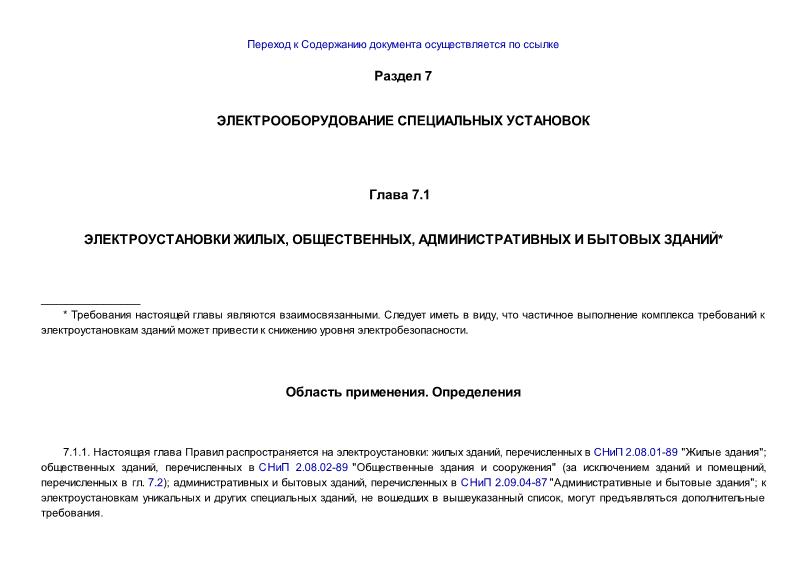 Переход к Содержанию документа осуществляется по ссылке

Раздел 7

ЭЛЕКТРООБОРУДОВАНИЕ СПЕЦИАЛЬНЫХ УСТАНОВОК

Глава 7.1

ЭЛЕКТРОУСТАНОВКИ ЖИЛЫХ, ОБЩЕСТВЕННЫХ, АДМИНИСТРАТИВНЫХ И БЫТОВЫХ ЗДАНИЙ*

* Требования настоящей главы являются взаимосвязанными. Следует иметь в виду, что частичное выполнение комплекса требований к электроустановкам зданий может привести к снижению уровня электробезопасности.

Область применения. Определения

7.1.1. Настоящая глава Правил распространяется на электроустановки: жилых зданий, перечисленных в СНиП 2.08.01-89 "Жилые здания"; общественных зданий, перечисленных в СНиП 2.08.02-89 "Общественные здания и сооружения" (за исключением зданий и помещений, перечисленных в гл. 7.2); административных и бытовых зданий, перечисленных в СНиП 2.09.04-87 "Административные и бытовые здания"; к электроустановкам уникальных и других специальных зданий, не вошедших в вышеуказанный список, могут предъявляться дополнительные требования.